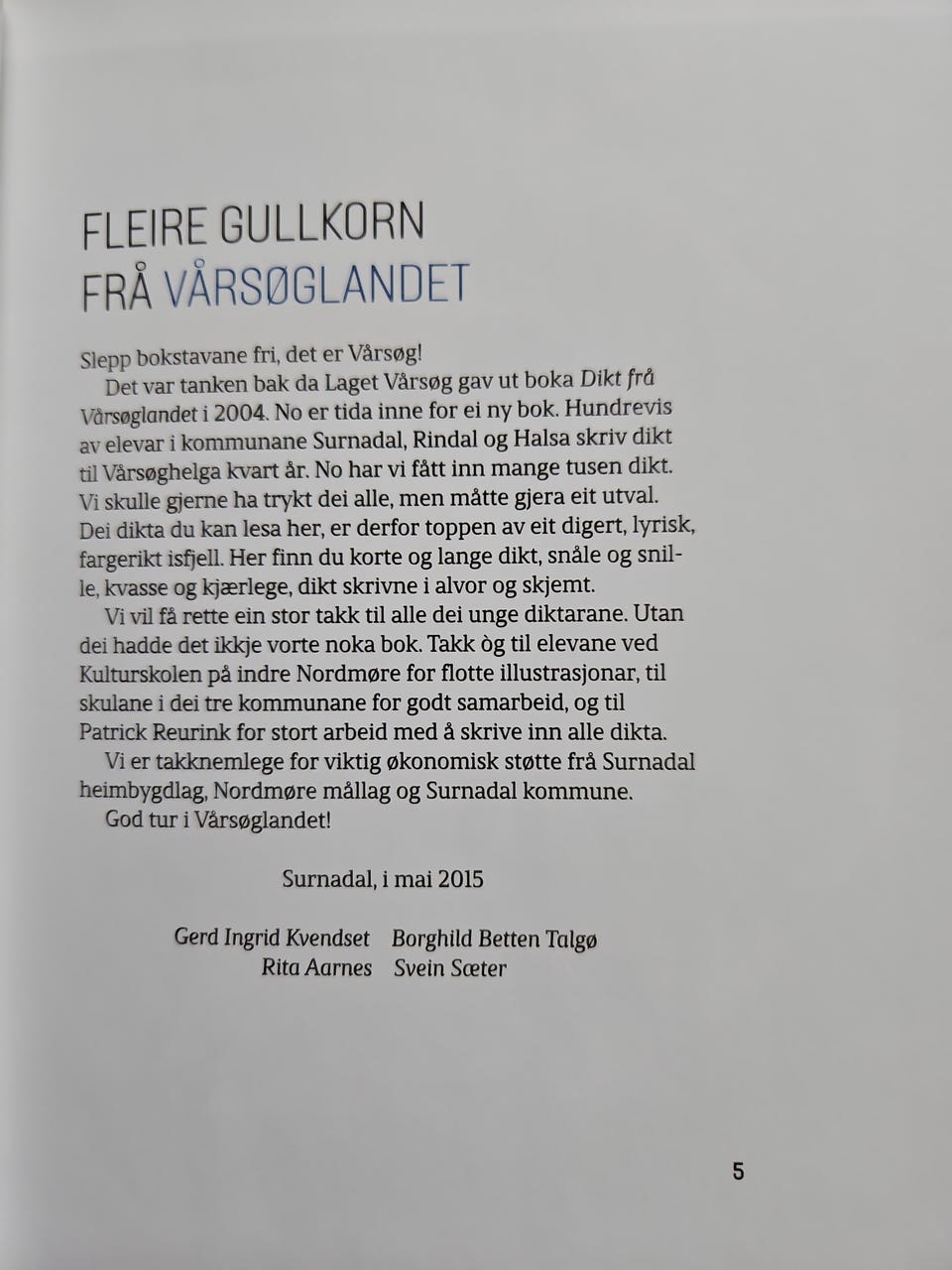 FLEIRE GULLKORN
FRÅ VÅRSØGLANDET

Slepp bokstavane fri, det er Vårsøg!

Det var tanken bak da Laget Vårsøg gav ut boka Dikt frå Vårsøglandet i 2004. No er tida inne for ei ny bok. Hundrevis av elevar i kommunane Surnadal, Rindal og Halsa skriv dikt til Vårsøghelga kvart år. No har vi fått inn mange tusen dikt. Vi skulle gjerne ha trykt dei alle, men måtte gjera eit utval. Dei dikta du kan lesa her, er derfor toppen av eit digert, lyrisk, fargerikt isfjell. Her finn du korte og lange dikt, snåle og snille, kvasse og kjærlege, dikt skrivne i alvor og skjemt.

Vi vil få rette ein stor takk til alle dei unge diktarane. Utan dei hadde det ikkje vorte noka bok. Takk òg til elevane ved Kulturskolen på indre Nordmøre for flotte illustrasjonar, til skulane i dei tre kommunane for godt samarbeid, og til Patrick Reurink for stort arbeid med å skrive inn alle dikta.

Vi er takknemlege for viktig økonomisk støtte frå Surnadal heimbygdlag, Nordmøre mållag og Surnadal kommune.

God tur i Vårsøglandet!

Surnadal, i mai 2015

Gerd Ingrid Kvendset Borghild Betten Talgø
Rita Aarnes Svein Sæter

5